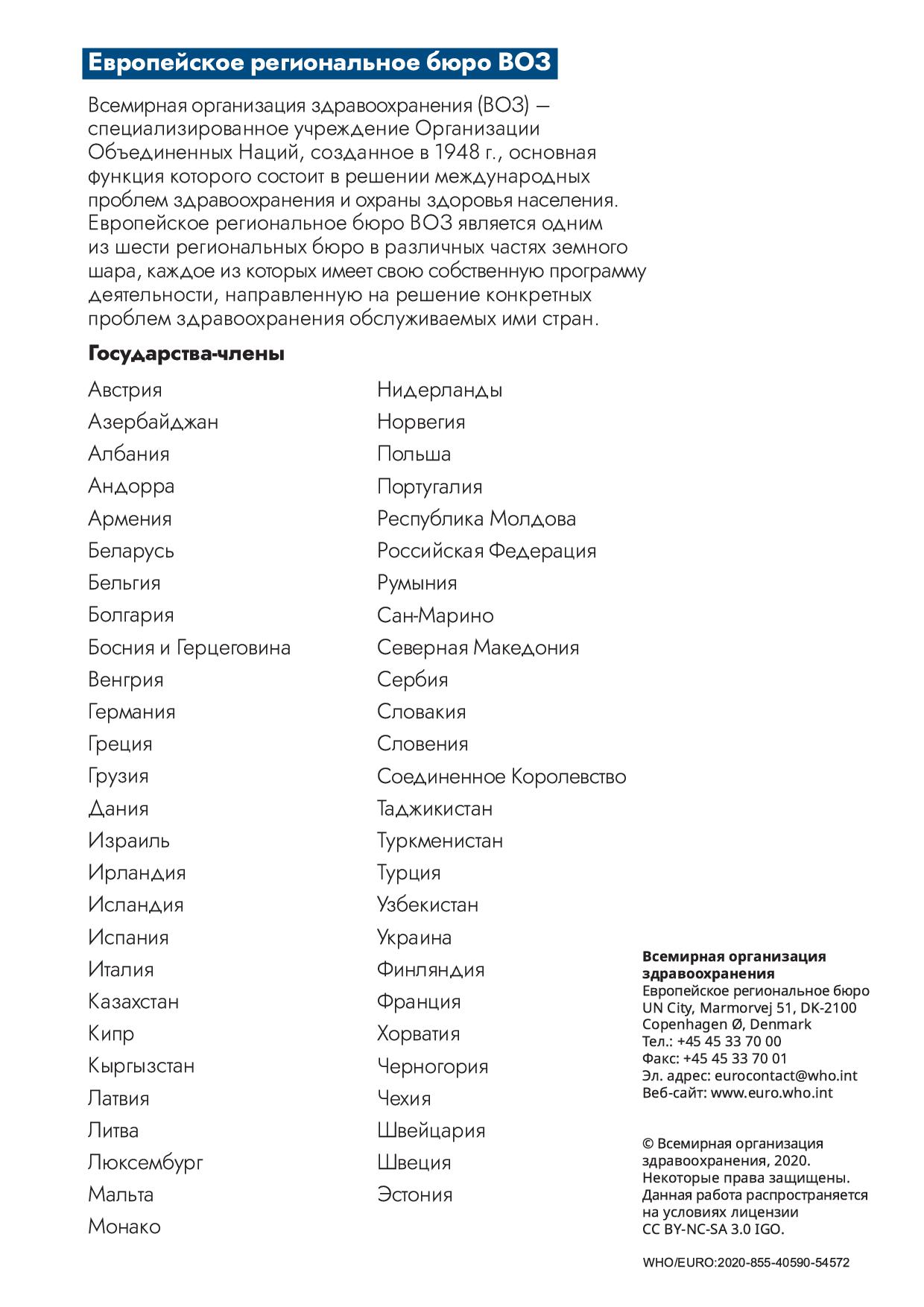 Европейское региональное бюро ВОЗ

Всемирная организация здравоохранения (ВОЗ) — специализированное учреждение Организации Объединенных Наций, созданное в 1948 г., основная функция которого состоит в решении международных проблем здравоохранения и охраны здоровья населения. Европейское региональное бюро ВОЗ является одним из шести региональных бюро в различных частях земного шара, каждое из которых имеет свою собственную программу деятельности, направленную на решение конкретных проблем здравоохранения обслуживаемых ими стран.

Государства-члены

Австрия
Азербайджан
Албания
Андорра
Армения
Беларусь
Бельгия
Болгария
Босния и Герцеговина
Венгрия
Германия
Греция
Грузия
Дания
Израиль
Ирландия
Исландия
Испания
Италия
Казахстан
Кипр
Кыргызстан
Латвия
Литва
Люксембург
Мальта
Монако

Нидерланды
Норвегия
Польша
Португалия
Республика Молдова
Российская Федерация
Румыния
Сан-Марино
Северная Македония
Сербия
Словакия
Словения
Соединенное Королевство
Таджикистан
Туркменистан
Турция
Узбекистан
Украина
Финляндия
Франция
Хорватия
Черногория
Чехия
Швейцария
Швеция
Эстония

Всемирная организация здравоохранения
Европейское региональное бюро
UN City, Marmorvej 51, DK-2100 Copenhagen Ø, Denmark
Тел.: +45 45 33 70 00
Факс: +45 45 33 70 01
Эл. адрес: eurocontact@who.int
Веб-сайт: www.euro.who.int

© Всемирная организация здравоохранения, 2020. Некоторые права защищены. Данная работа распространяется на условиях лицензии CC BY-NC-SA 3.0 IGO.

WHO/EURO:2020-855-40590-54572